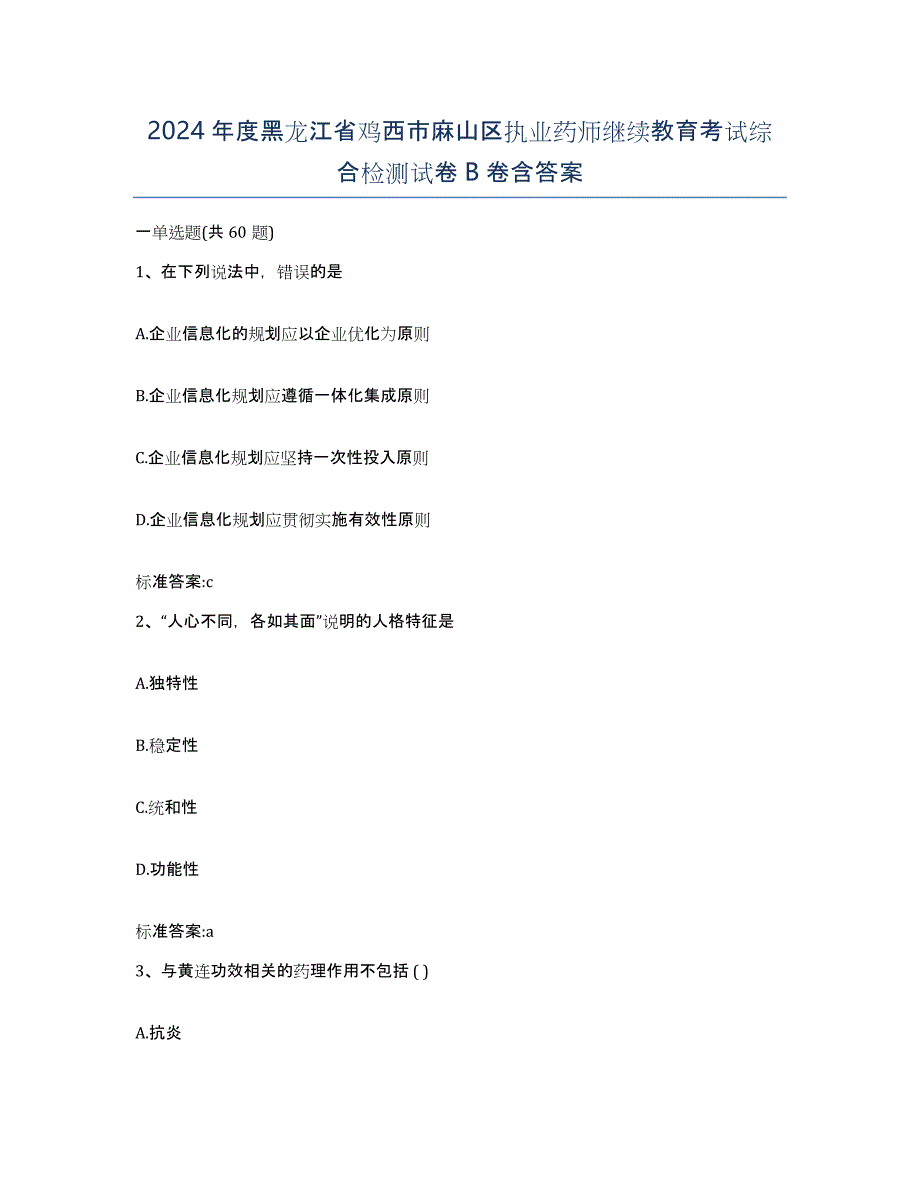 2024年度黑龙江省鸡西市麻山区执业药师继续教育考试综合检测试卷B卷含答案

一单选题(共60题)

1、在下列说法中，错误的是

A.企业信息化的规划应以企业优化为原则

B.企业信息化规划应遵循一体化集成原则

C.企业信息化规划应坚持一次性投入原则

D.企业信息化规划应贯彻实施有效性原则

标准答案:c

2、“人心不同，各如其面”说明的人格特征是

A.独特性

B.稳定性

C.统和性

D.功能性

标准答案:a

3、与黄连功效相关的药理作用不包括 ( )

A.抗炎